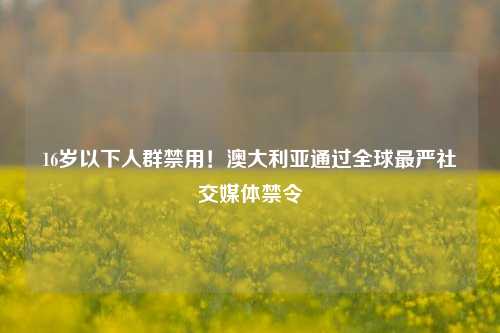 16岁以下人群禁用！澳大利亚通过全球最严社交媒体禁令